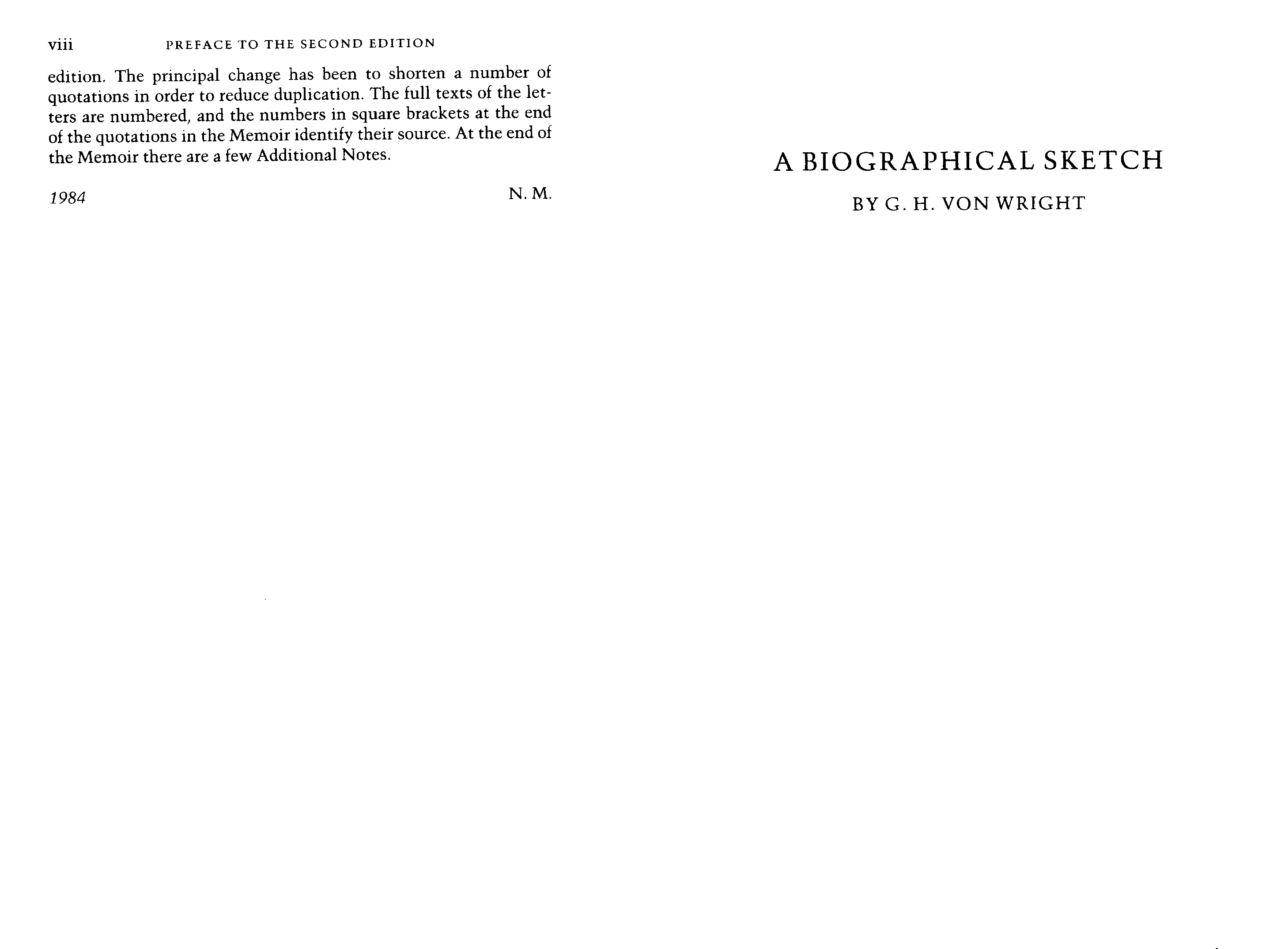 viii PREFACE TO THE SECOND EDITION

edition. The principal change has been to shorten a number of quotations in order to reduce duplication. The full texts of the letters are numbered, and the numbers in square brackets at the end of the quotations in the Memoir identify their source. At the end of the Memoir there are a few Additional Notes.

1984 N. M.

A BIOGRAPHICAL SKETCH

BY G. H. VON WRIGHT